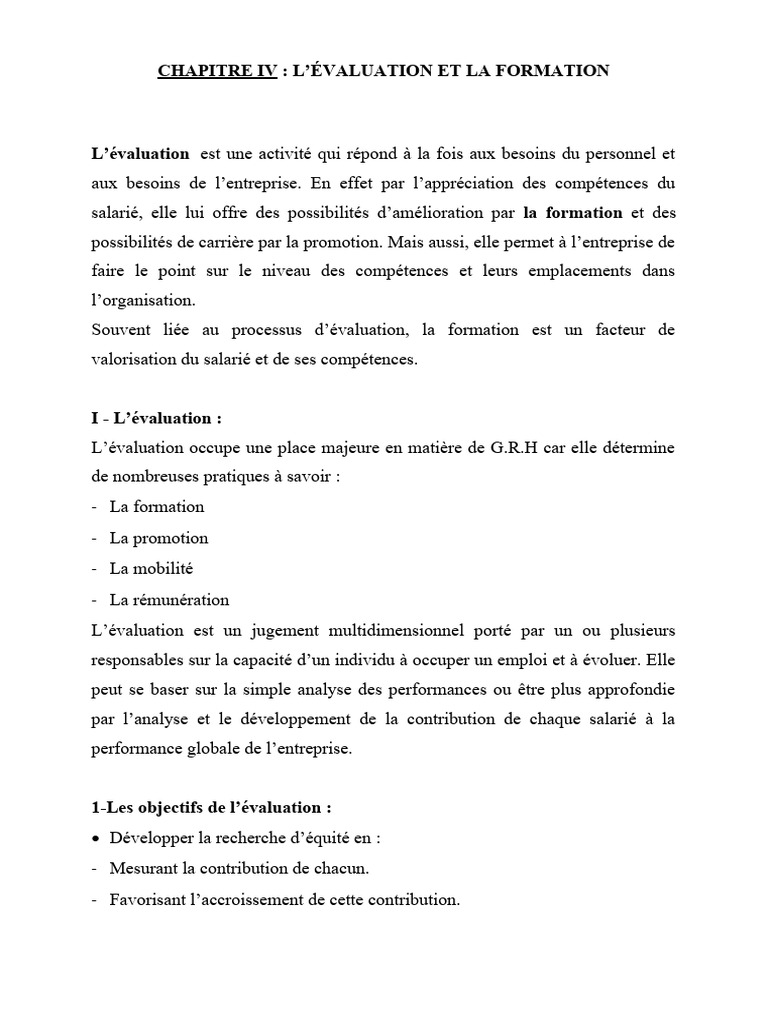 CHAPITRE IV : L'ÉVALUATION ET LA FORMATION

L'évaluation est une activité qui répond à la fois aux besoins du personnel et aux besoins de l'entreprise. En effet par l'appréciation des compétences du salarié, elle lui offre des possibilités d'amélioration par la formation et des possibilités de carrière par la promotion. Mais aussi, elle permet à l'entreprise de faire le point sur le niveau des compétences et leurs emplacements dans l'organisation.
Souvent liée au processus d'évaluation, la formation est un facteur de valorisation du salarié et de ses compétences.

I - L'évaluation :
L'évaluation occupe une place majeure en matière de G.R.H car elle détermine de nombreuses pratiques à savoir :
- La formation
- La promotion
- La mobilité
- La rémunération
L'évaluation est un jugement multidimensionnel porté par un ou plusieurs responsables sur la capacité d'un individu à occuper un emploi et à évoluer. Elle peut se baser sur la simple analyse des performances ou être plus approfondie par l'analyse et le développement de la contribution de chaque salarié à la performance globale de l'entreprise.

1-Les objectifs de l'évaluation :
• Développer la recherche d'équité en :
- Mesurant la contribution de chacun.
- Favorisant l'accroissement de cette contribution.